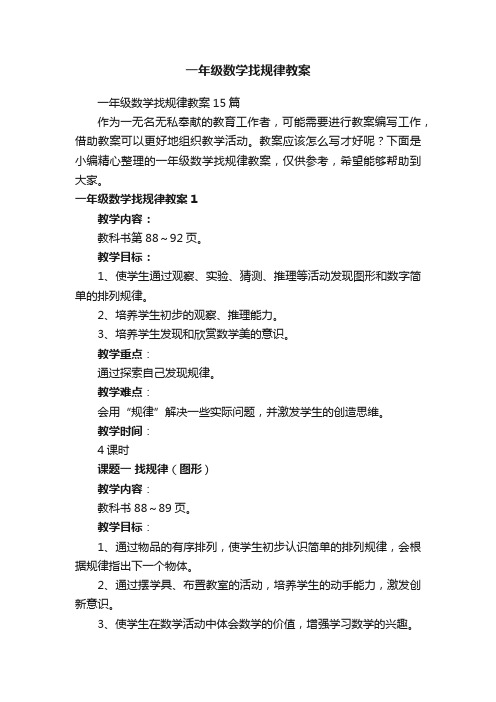 一年级数学找规律教案

一年级数学找规律教案15篇

作为一无名无私奉献的教育工作者，可能需要进行教案编写工作，借助教案可以更好地组织教学活动。教案应该怎么写才好呢？下面是小编精心整理的一年级数学找规律教案，仅供参考，希望能够帮助到大家。

一年级数学找规律教案1

教学内容：

教科书第88～92页。

教学目标：

1、使学生通过观察、实验、猜测、推理等活动发现图形和数字简单的排列规律。

2、培养学生初步的观察、推理能力。

3、培养学生发现和欣赏数学美的意识。

教学重点：

通过探索自己发现规律。

教学难点：

会用“规律”解决一些实际问题，并激发学生的创造思维。

教学时间：

4课时

课题一 找规律（图形）

教学内容：

教科书88～89页。

教学目标：

1、通过物品的有序排列，使学生初步认识简单的排列规律，会根据规律指出下一个物体。

2、通过摆学具、布置教室的活动，培养学生的动手能力，激发创新意识。

3、使学生在数学活动中体会数学的价值，增强学习数学的兴趣。